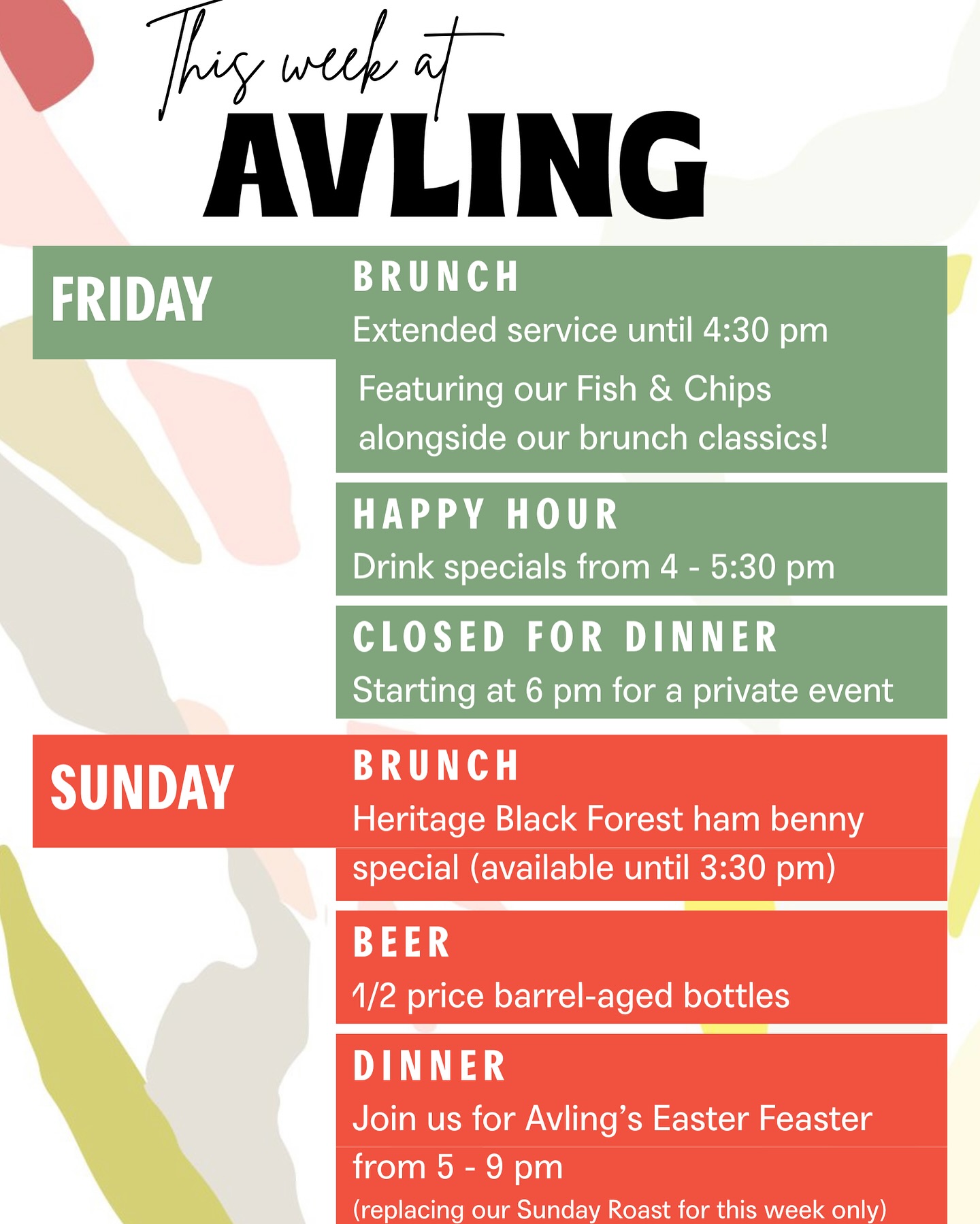 This week at
AVLING

FRIDAY

BRUNCH
Extended service until 4:30 pm

Featuring our Fish & Chips alongside our brunch classics!

HAPPY HOUR
Drink specials from 4 - 5:30 pm

CLOSED FOR DINNER
Starting at 6 pm for a private event

SUNDAY

BRUNCH
Heritage Black Forest ham benny special (available until 3:30 pm)

BEER
1/2 price barrel-aged bottles

DINNER
Join us for Avling's Easter Feaster from 5 - 9 pm
(replacing our Sunday Roast for this week only)